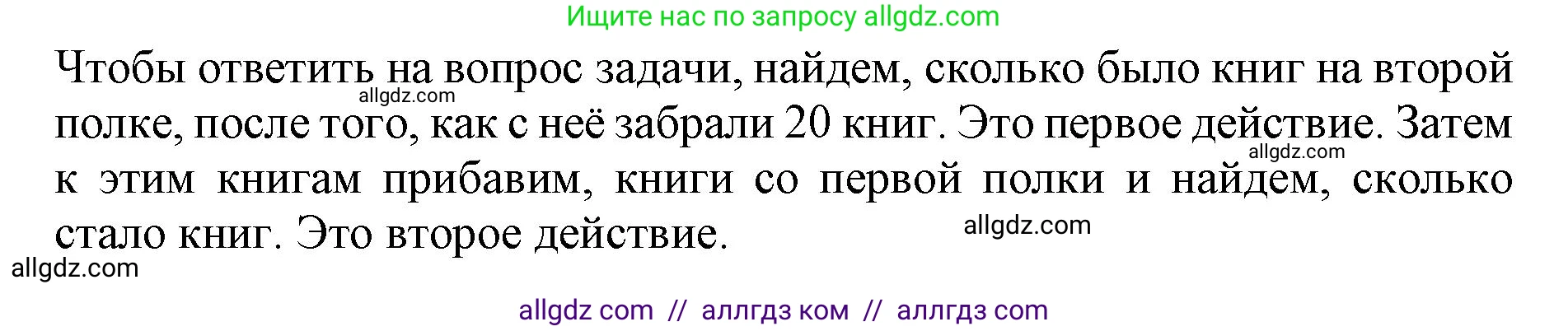 Ищите нас по запросу allgdz.com

Чтобы ответить на вопрос задачи, найдем, сколько было книг на второй полке, после того, как с неё забрали 20 книг. Это первое действие. Затем к этим книгам прибавим, книги со первой полки и найдем, сколько стало книг. Это второе действие.

allgdz.com

allgdz.com

allgdz.com

allgdz.com

allgdz com // аллгдз ком // аллгдз com